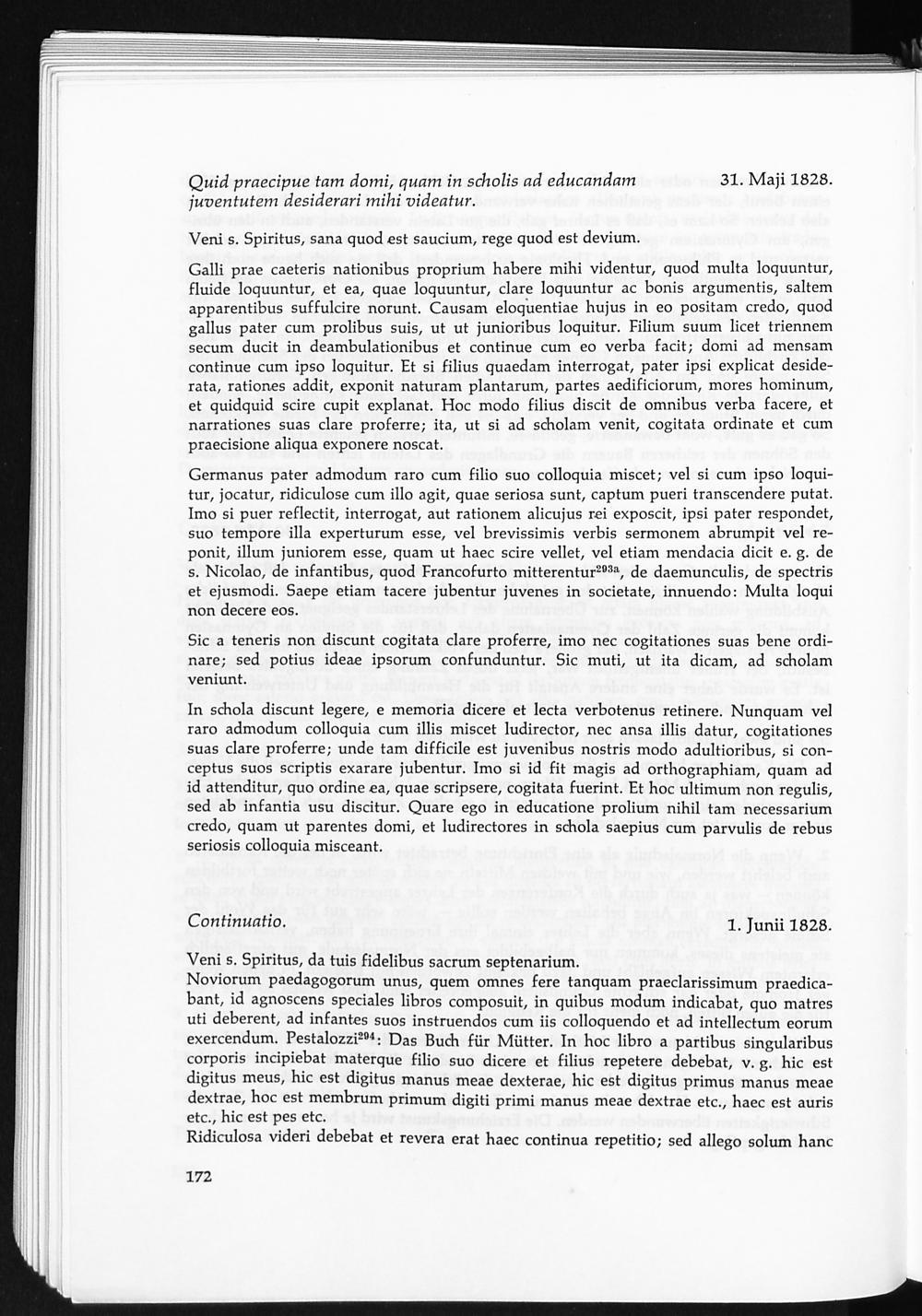 Quid praecipue tam domi, quam in scholis ad educandam juventutem desiderari mihi videatur.

31. Maji 1828.

Veni s. Spiritus, sana quod est saucium, rege quod est devium.

Galli prae caeteris nationibus proprium habere mihi videntur, quod multa loquuntur, fluide loquuntur, et ea, quae loquuntur, clare loquuntur ac bonis argumentis, saltem apparentibus suffulcire norunt. Causam eloquentiae hujus in eo positam credo, quod gallus pater cum prolibus suis, ut ut junioribus loquitur. Filium suum licet triennem secum ducit in deambulationibus et continue cum eo verba facit; domi ad mensam continue cum ipso loquitur. Et si filius quaedam interrogat, pater ipsi explicat desiderata, rationes addit, exponit naturam plantarum, partes aedificiorum, mores hominum, et quidquid scire cupit explanat. Hoc modo filius discit de omnibus verba facere, et narrationes suas clare proferre; ita, ut si ad scholam venit, cogitata ordinate et cum praecisione aliqua exponere noscat.

Germanus pater admodum raro cum filio suo colloquia miscet; vel si cum ipso loquitur, jocatur, ridiculose cum illo agit, quae seriosa sunt, captum pueri transcendere putat. Imo si puer reflectit, interrogat, aut rationem alicujus rei exposcit, ipsi pater respondet, suo tempore illa experturum esse, vel brevissimis verbis sermonem abrumpit vel reponit, illum juniorem esse, quam ut haec scire vellet, vel etiam mendacia dicit e. g. de s. Nicolao, de infantibus, quod Francofurto mitterentur$^{293a}$, de daemunculis, de spectris et ejusmodi. Saepe etiam tacere jubentur juvenes in societate, innuendo: Multa loqui non decere eos.

Sic a teneris non discunt cogitata clare proferre, imo nec cogitationes suas bene ordinare; sed potius ideae ipsorum confunduntur. Sic muti, ut ita dicam, ad scholam veniunt.

In schola discunt legere, e memoria dicere et lecta verbotenus retinere. Nunquam vel raro admodum colloquia cum illis miscet ludirector, nec ansa illis datur, cogitationes suas clare proferre; unde tam difficile est juvenibus nostris modo adultioribus, si conceptus suos scriptis exarare jubentur. Imo si id fit magis ad orthographiam, quam ad id attenditur, quo ordine ea, quae scripsere, cogitata fuerint. Et hoc ultimum non regulis, sed ab infantia usu discitur. Quare ego in educatione prolium nihil tam necessarium credo, quam ut parentes domi, et ludirectores in schola saepius cum parvulis de rebus seriosis colloquia misceant.

Continuatio.

1. Junii 1828.

Veni s. Spiritus, da tuis fidelibus sacrum septenarium.
Noviorum paedagogorum unus, quem omnes fere tanquam praeclarissimum praedicabant, id agnoscens speciales libros composuit, in quibus modum indicabat, quo matres uti deberent, ad infantes suos instruendos cum iis colloquendo et ad intellectum eorum exercendum. Pestalozzi$^{294}$: Das Buch für Mütter. In hoc libro a partibus singularibus corporis incipiebat materque filio suo dicere et filius repetere debebat, v. g. hic est digitus meus, hic est digitus manus meae dexterae, hic est digitus primus manus meae dextrae, hoc est membrum primum digiti primi manus meae dextrae etc., haec est auris etc., hic est pes etc.
Ridiculosa videri debebat et revera erat haec continua repetitio; sed allego solum hanc

172